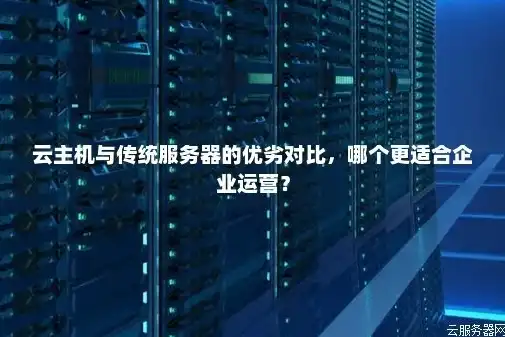 云主机与传统服务器的优劣对比，哪个更适合企业运营？

云服务器网